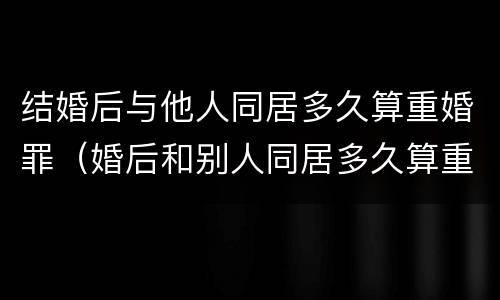 结婚后与他人同居多久算重婚罪（婚后和别人同居多久算重